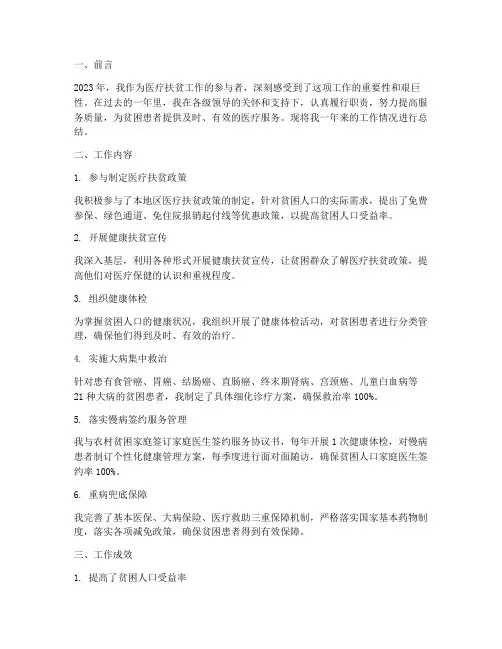 一、前言

2023年，我作为医疗扶贫工作的参与者，深刻感受到了这项工作的重要性和艰巨性。在过去的一年里，我在各级领导的关怀和支持下，认真履行职责，努力提高服务质量，为贫困患者提供及时、有效的医疗服务。现将我一年来的工作情况进行总结。

二、工作内容

1. 参与制定医疗扶贫政策

我积极参与了本地区医疗扶贫政策的制定，针对贫困人口的实际需求，提出了免费参保、绿色通道、免住院报销起付线等优惠政策，以提高贫困人口受益率。

2. 开展健康扶贫宣传

我深入基层，利用各种形式开展健康扶贫宣传，让贫困群众了解医疗扶贫政策，提高他们对医疗保健的认识和重视程度。

3. 组织健康体检

为掌握贫困人口的健康状况，我组织开展了健康体检活动，对贫困患者进行分类管理，确保他们得到及时、有效的治疗。

4. 实施大病集中救治

针对患有食管癌、胃癌、结肠癌、直肠癌、终末期肾病、宫颈癌、儿童白血病等21种大病的贫困患者，我制定了具体细化诊疗方案，确保救治率100%。

5. 落实慢病签约服务管理

我与农村贫困家庭签订家庭医生签约服务协议书，每年开展1次健康体检，对慢病患者制订个性化健康管理方案，每季度进行面对面随访，确保贫困人口家庭医生签约率100%。

6. 重病兜底保障

我完善了基本医保、大病保险、医疗救助三重保障机制，严格落实国家基本药物制度，落实各项减免政策，确保贫困患者得到有效保障。

三、工作成效

1. 提高了贫困人口受益率